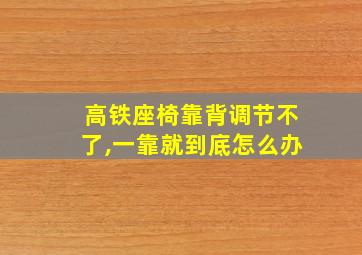 高铁座椅靠背调节不了,一靠就到底怎么办